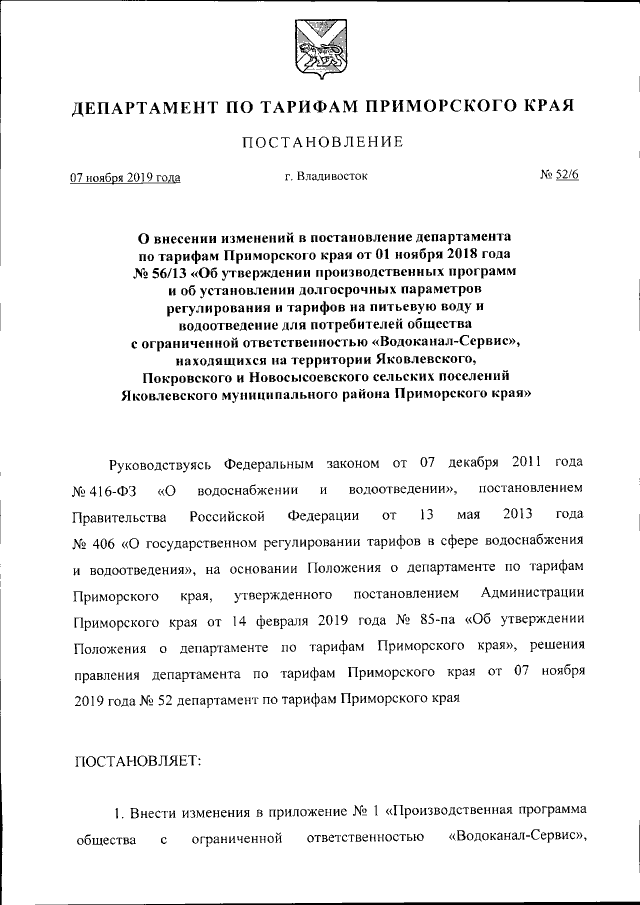 ДЕПАРТАМЕНТ ПО ТАРИФАМ ПРИМОРСКОГО КРАЯ

ПОСТАНОВЛЕНИЕ

07 ноября 2019 года г. Владивосток № 52/6

О внесении изменений в постановление департамента по тарифам Приморского края от 01 ноября 2018 года № 56/13 «Об утверждении производственных программ и об установлении долгосрочных параметров регулирования и тарифов на питьевую воду и водоотведение для потребителей общества с ограниченной ответственностью «Водоканал-Сервис», находящихся на территории Яковлевского, Покровского и Новосысоевского сельских поселений Яковлевского муниципального района Приморского края»

Руководствуясь Федеральным законом от 07 декабря 2011 года № 416-ФЗ «О водоснабжении и водоотведении», постановлением Правительства Российской Федерации от 13 мая 2013 года № 406 «О государственном регулировании тарифов в сфере водоснабжения и водоотведения», на основании Положения о департаменте по тарифам Приморского края, утвержденного постановлением Администрации Приморского края от 14 февраля 2019 года № 85-па «Об утверждении Положения о департаменте по тарифам Приморского края», решения правления департамента по тарифам Приморского края от 07 ноября 2019 года № 52 департамент по тарифам Приморского края

ПОСТАНОВЛЯЕТ:

1. Внести изменения в приложение № 1 «Производственная программа общества с ограниченной ответственностью «Водоканал-Сервис»,